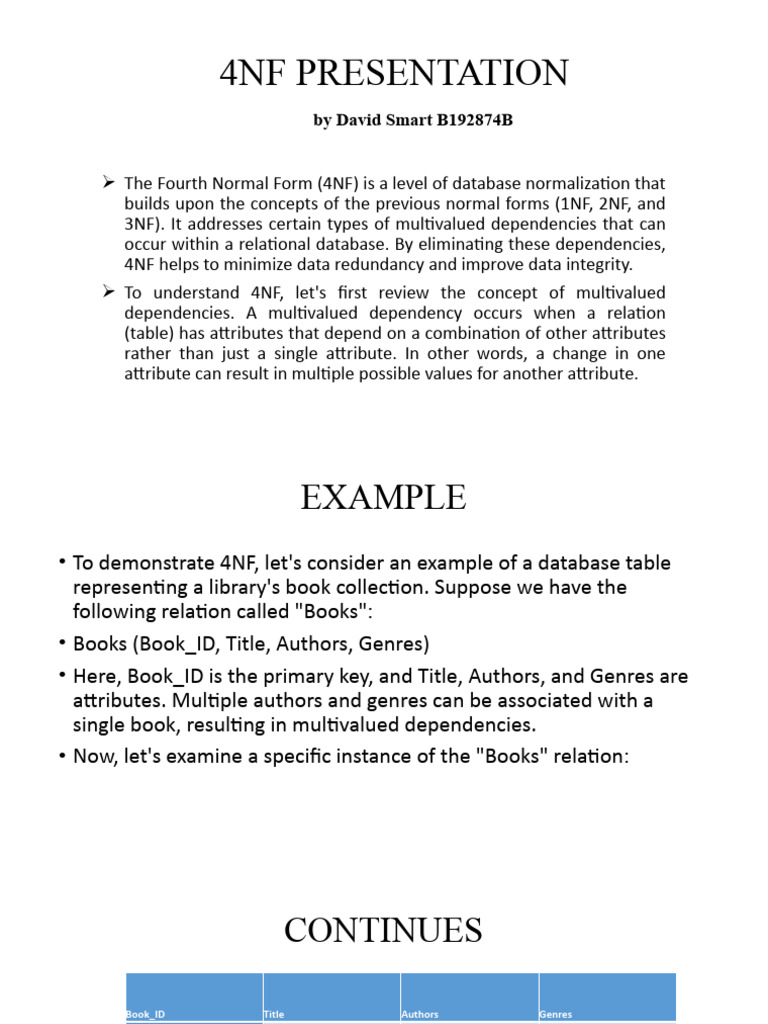 4NF PRESENTATION

by David Smart B192874B

➢ The Fourth Normal Form (4NF) is a level of database normalization that builds upon the concepts of the previous normal forms (1NF, 2NF, and 3NF). It addresses certain types of multivalued dependencies that can occur within a relational database. By eliminating these dependencies, 4NF helps to minimize data redundancy and improve data integrity.

➢ To understand 4NF, let's first review the concept of multivalued dependencies. A multivalued dependency occurs when a relation (table) has attributes that depend on a combination of other attributes rather than just a single attribute. In other words, a change in one attribute can result in multiple possible values for another attribute.

EXAMPLE

• To demonstrate 4NF, let's consider an example of a database table representing a library's book collection. Suppose we have the following relation called "Books":

• Books (Book_ID, Title, Authors, Genres)

• Here, Book_ID is the primary key, and Title, Authors, and Genres are attributes. Multiple authors and genres can be associated with a single book, resulting in multivalued dependencies.

• Now, let's examine a specific instance of the "Books" relation:

CONTINUES

| Book_ID | Title | Authors | Genres |
|---|---|---|---|